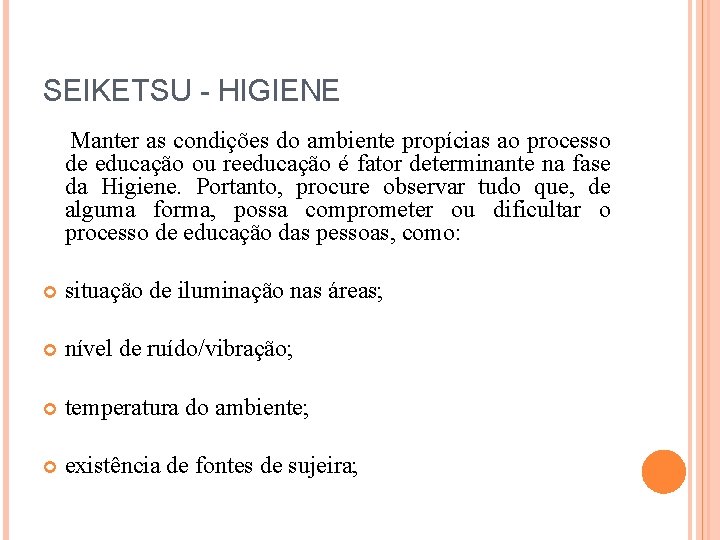 SEIKETSU - HIGIENE

Manter as condições do ambiente propícias ao processo de educação ou reeducação é fator determinante na fase da Higiene. Portanto, procure observar tudo que, de alguma forma, possa comprometer ou dificultar o processo de educação das pessoas, como:

situação de iluminação nas áreas;

nível de ruído/vibração;

temperatura do ambiente;

existência de fontes de sujeira;